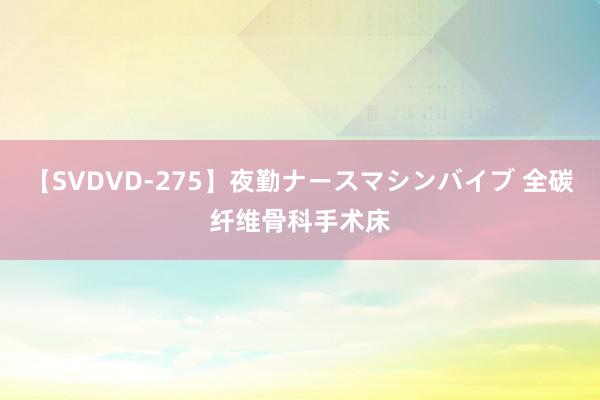 【SVDVD-275】夜勤ナースマシンバイブ 全碳纤维骨科手术床